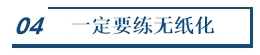 04 一定要练无纸化